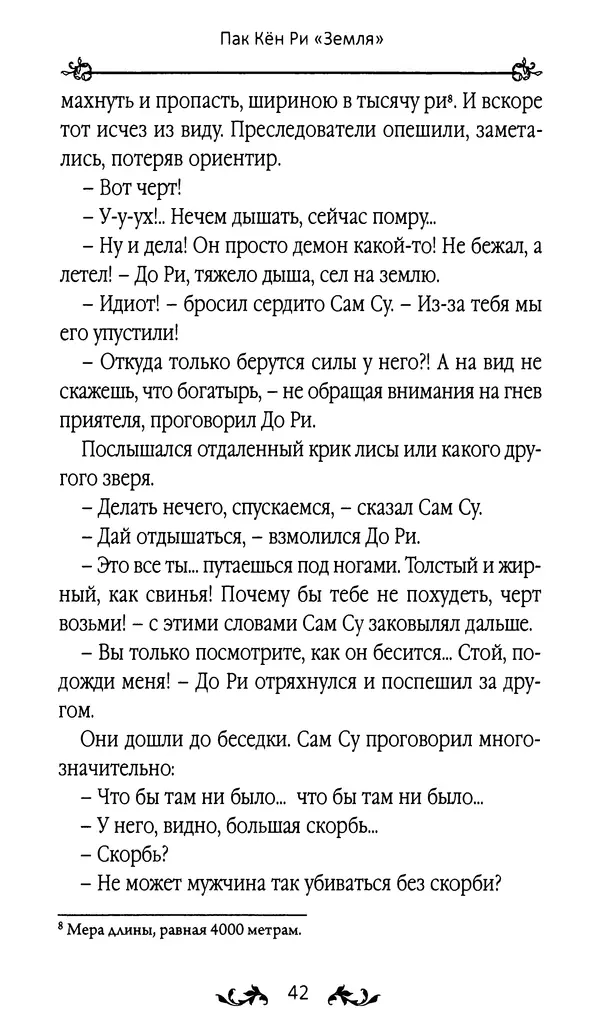 Пак Кён Ри «Земля»

махнуть и пропасть, шириною в тысячу ри$^8$. И вскоре тот исчез из виду. Преследователи опешили, заметались, потеряв ориентир.

– Вот черт!

– У-у-ух!.. Нечем дышать, сейчас помру...

– Ну и дела! Он просто демон какой-то! Не бежал, а летел! – До Ри, тяжело дыша, сел на землю.

– Идиот! – бросил сердито Сам Су. – Из-за тебя мы его упустили!

– Откуда только берутся силы у него?! А на вид не скажешь, что богатырь, – не обращая внимания на гнев приятеля, проговорил До Ри.

Послышался отдаленный крик лисы или какого другого зверя.

– Делать нечего, спускаемся, – сказал Сам Су.

– Дай отдышаться, – взмолился До Ри.

– Это все ты... путаешься под ногами. Толстый и жирный, как свинья! Почему бы тебе не похудеть, черт возьми! – с этими словами Сам Су заковылял дальше.

– Вы только посмотрите, как он бесится... Стой, подожди меня! – До Ри отряхнулся и поспешил за другом.

Они дошли до беседки. Сам Су проговорил многозначительно:

– Что бы там ни было... что бы там ни было...

– У него, видно, большая скорбь...

– Скорбь?

– Не может мужчина так убиваться без скорби?

$^8$ Мера длины, равная 4000 метрам.

42